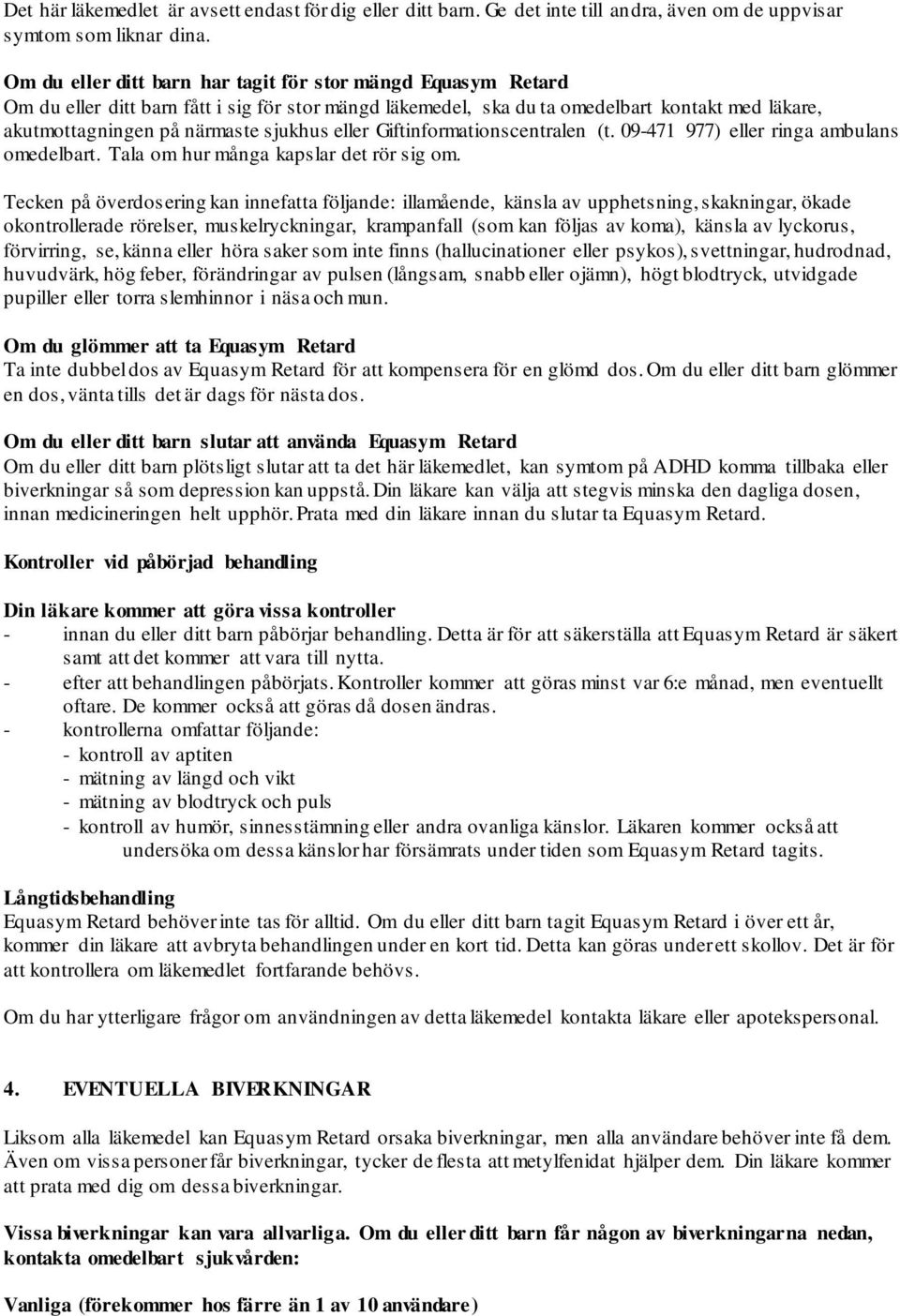 Det här läkemedlet är avsett endast för dig eller ditt barn. Ge det inte till andra, även om de uppvisar symtom som liknar dina.

Om du eller ditt barn har tagit för stor mängd Equasym Retard
Om du eller ditt barn fått i sig för stor mängd läkemedel, ska du ta omedelbart kontakt med läkare, akutmottagningen på närmaste sjukhus eller Giftinformationscentralen (t. 09-471 977) eller ringa ambulans omedelbart. Tala om hur många kapslar det rör sig om.

Tecken på överdosering kan innefatta följande: illamående, känsla av upphetsning, skakningar, ökade okontrollerade rörelser, muskelryckningar, krampanfall (som kan följas av koma), känsla av lyckorus, förvirring, se, känna eller höra saker som inte finns (hallucinationer eller psykos), svettningar, hudrodnad, huvudvärk, hög feber, förändringar av pulsen (långsam, snabb eller ojämn), högt blodtryck, utvidgade pupiller eller torra slemhinnor i näsa och mun.

Om du glömmer att ta Equasym Retard
Ta inte dubbel dos av Equasym Retard för att kompensera för en glömd dos. Om du eller ditt barn glömmer en dos, vänta tills det är dags för nästa dos.

Om du eller ditt barn slutar att använda Equasym Retard
Om du eller ditt barn plötsligt slutar att ta det här läkemedlet, kan symtom på ADHD komma tillbaka eller biverkningar så som depression kan uppstå. Din läkare kan välja att stegvis minska den dagliga dosen, innan medicineringen helt upphör. Prata med din läkare innan du slutar ta Equasym Retard.

Kontroller vid påbörjad behandling

Din läkare kommer att göra vissa kontroller
- innan du eller ditt barn påbörjar behandling. Detta är för att säkerställa att Equasym Retard är säkert samt att det kommer att vara till nytta.
- efter att behandlingen påbörjats. Kontroller kommer att göras minst var 6:e månad, men eventuellt oftare. De kommer också att göras då dosen ändras.
- kontrollerna omfattar följande:
- kontroll av aptiten
- mätning av längd och vikt
- mätning av blodtryck och puls
- kontroll av humör, sinnesstämning eller andra ovanliga känslor. Läkaren kommer också att undersöka om dessa känslor har försämrats under tiden som Equasym Retard tagits.

Långtidsbehandling
Equasym Retard behöver inte tas för alltid. Om du eller ditt barn tagit Equasym Retard i över ett år, kommer din läkare att avbryta behandlingen under en kort tid. Detta kan göras under ett skollov. Det är för att kontrollera om läkemedlet fortfarande behövs.

Om du har ytterligare frågor om användningen av detta läkemedel kontakta läkare eller apotekspersonal.

4. EVENTUELLA BIVERKNINGAR

Liksom alla läkemedel kan Equasym Retard orsaka biverkningar, men alla användare behöver inte få dem. Även om vissa personer får biverkningar, tycker de flesta att metylfenidat hjälper dem. Din läkare kommer att prata med dig om dessa biverkningar.

Vissa biverkningar kan vara allvarliga. Om du eller ditt barn får någon av biverkningarna nedan, kontakta omedelbart sjukvården:

Vanliga (förekommer hos färre än 1 av 10 användare)